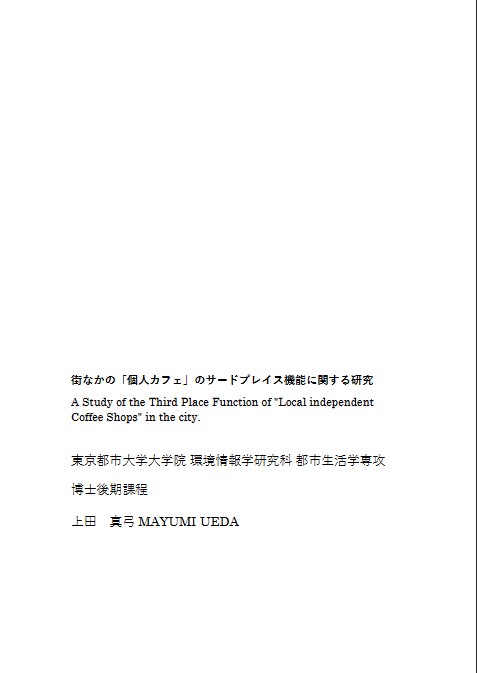 街なかの「個人カフェ」のサードプレイス機能に関する研究

A Study of the Third Place Function of "Local independent Coffee Shops" in the city.

東京都市大学大学院 環境情報学研究科 都市生活学専攻

博士後期課程

上田 真弓 MAYUMI UEDA